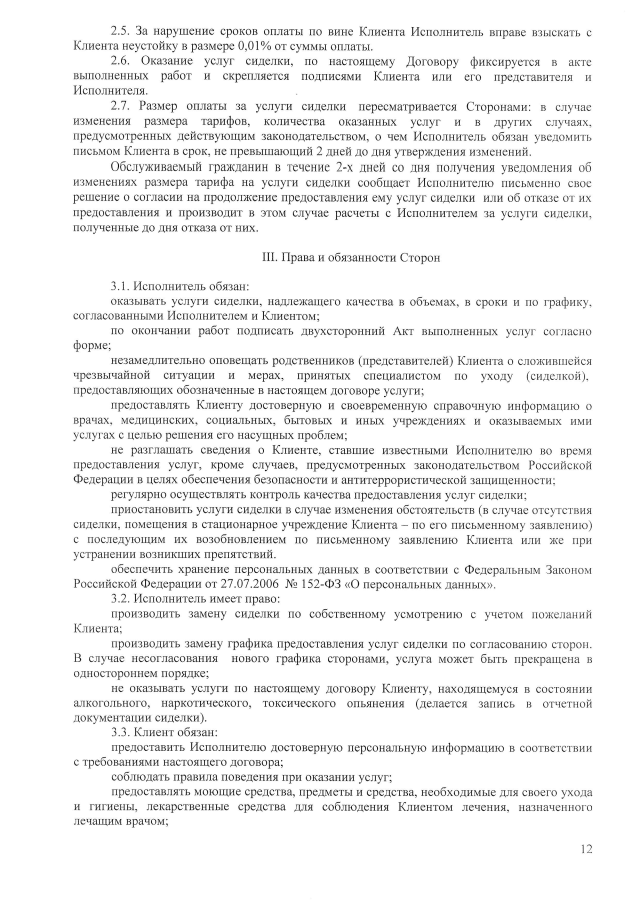 2.5. За нарушение сроков оплаты по вине Клиента Исполнитель вправе взыскать с Клиента неустойку в размере 0,01% от суммы оплаты.

2.6. Оказание услуг сиделки, по настоящему Договору фиксируется в акте выполненных работ и скрепляется подписями Клиента или его представителя и Исполнителя.

2.7. Размер оплаты за услуги сиделки пересматривается Сторонами: в случае изменения размера тарифов, количества оказанных услуг и в других случаях, предусмотренных действующим законодательством, о чем Исполнитель обязан уведомить письмом Клиента в срок, не превышающий 2 дней до дня утверждения изменений.

Обслуживаемый гражданин в течение 2-х дней со дня получения уведомления об изменениях размера тарифа на услуги сиделки сообщает Исполнителю письменно свое решение о согласии на продолжение предоставления ему услуг сиделки или об отказе от их предоставления и производит в этом случае расчеты с Исполнителем за услуги сиделки, полученные до дня отказа от них.

III. Права и обязанности Сторон

3.1. Исполнитель обязан:

оказывать услуги сиделки, надлежащего качества в объемах, в сроки и по графику, согласованными Исполнителем и Клиентом;

по окончании работ подписать двухсторонний Акт выполненных услуг согласно форме;

незамедлительно оповещать родственников (представителей) Клиента о сложившейся чрезвычайной ситуации и мерах, принятых специалистом по уходу (сиделкой), предоставляющих обозначенные в настоящем договоре услуги;

предоставлять Клиенту достоверную и своевременную справочную информацию о врачах, медицинских, социальных, бытовых и иных учреждениях и оказываемых ими услугах с целью решения его насущных проблем;

не разглашать сведения о Клиенте, ставшие известными Исполнителю во время предоставления услуг, кроме случаев, предусмотренных законодательством Российской Федерации в целях обеспечения безопасности и антитеррористической защищенности;

регулярно осуществлять контроль качества предоставления услуг сиделки;

приостановить услуги сиделки в случае изменения обстоятельств (в случае отсутствия сиделки, помещения в стационарное учреждение Клиента – по его письменному заявлению) с последующим их возобновлением по письменному заявлению Клиента или же при устранении возникших препятствий.

обеспечить хранение персональных данных в соответствии с Федеральным Законом Российской Федерации от 27.07.2006 № 152-ФЗ «О персональных данных».

3.2. Исполнитель имеет право:

производить замену сиделки по собственному усмотрению с учетом пожеланий Клиента;

производить замену графика предоставления услуг сиделки по согласованию сторон. В случае несогласования нового графика сторонами, услуга может быть прекращена в одностороннем порядке;

не оказывать услуги по настоящему договору Клиенту, находящемуся в состоянии алкогольного, наркотического, токсического опьянения (делается запись в отчетной документации сиделки).

3.3. Клиент обязан:

предоставить Исполнителю достоверную персональную информацию в соответствии с требованиями настоящего договора;

соблюдать правила поведения при оказании услуг;

предоставлять моющие средства, предметы и средства, необходимые для своего ухода и гигиены, лекарственные средства для соблюдения Клиентом лечения, назначенного лечащим врачом;

12